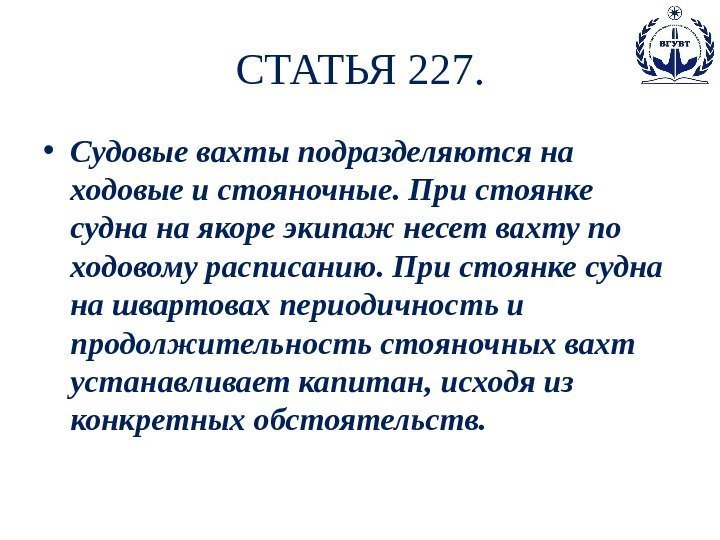 ВГУВТ

СТАТЬЯ 227.

• Судовые вахты подразделяются на ходовые и стояночные. При стоянке судна на якоре экипаж несет вахту по ходовому расписанию. При стоянке судна на швартовах периодичность и продолжительность стояночных вахт устанавливает капитан, исходя из конкретных обстоятельств.